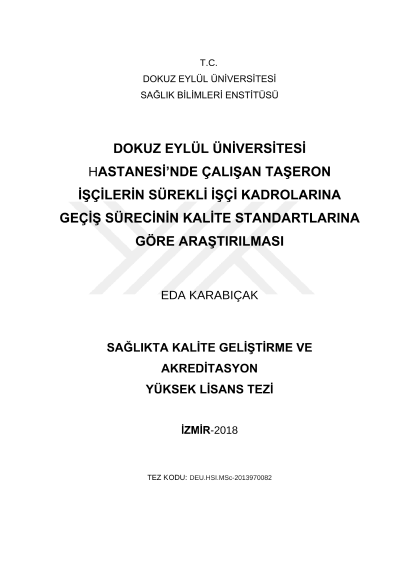 T.C.
DOKUZ EYLÜL ÜNİVERSİTESİ
SAĞLIK BİLİMLERİ ENSTİTÜSÜ

DOKUZ EYLÜL ÜNİVERSİTESİ HASTANESİ'NDE ÇALIŞAN TAŞERON İŞÇİLERİN SÜREKLİ İŞÇİ KADROLARINA GEÇİŞ SÜRECİNİN KALİTE STANDARTLARINA GÖRE ARAŞTIRILMASI

EDA KARABIÇAK

SAĞLIKTA KALİTE GELİŞTİRME VE AKREDİTASYON
YÜKSEK LİSANS TEZİ

İZMİR-2018

TEZ KODU: DEU.HSI.MSc-2013970082